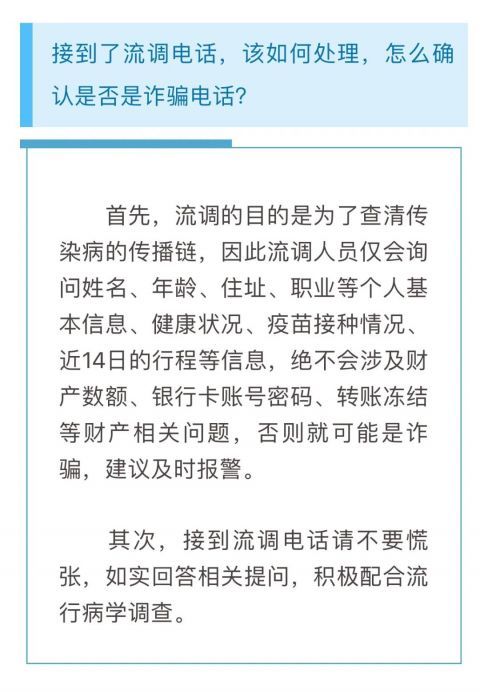 接到了流调电话，该如何处理，怎么确认是否是诈骗电话?

首先，流调的目的是为了查清传染病的传播链，因此流调人员仅会询问姓名、年龄、住址、职业等个人基本信息、健康状况、疫苗接种情况、近14日的行程等信息，绝不会涉及财产数额、银行卡账号密码、转账冻结等财产相关问题，否则就可能是诈骗，建议及时报警。

其次，接到流调电话请不要慌张，如实回答相关提问，积极配合流行病学调查。